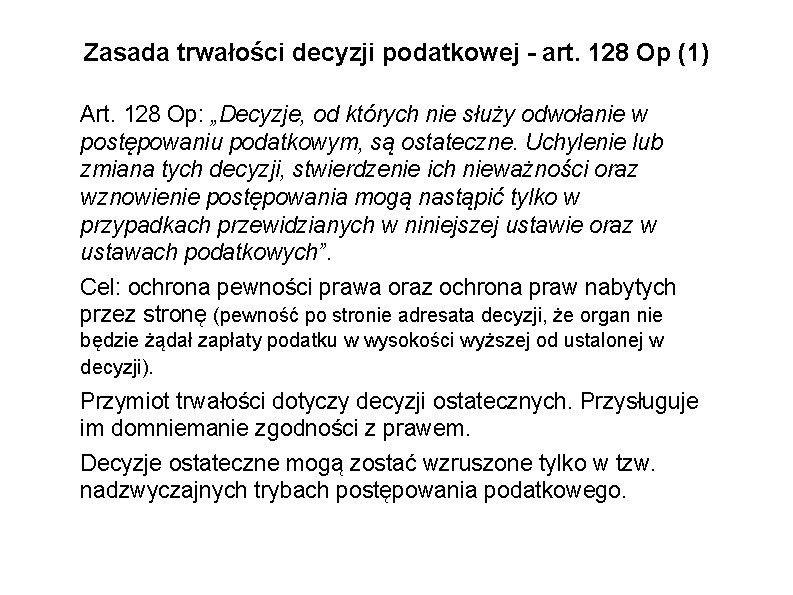 Zasada trwałości decyzji podatkowej - art. 128 Op (1)

Art. 128 Op: „Decyzje, od których nie służy odwołanie w postępowaniu podatkowym, są ostateczne. Uchylenie lub zmiana tych decyzji, stwierdzenie ich nieważności oraz wznowienie postępowania mogą nastąpić tylko w przypadkach przewidzianych w niniejszej ustawie oraz w ustawach podatkowych”.

Cel: ochrona pewności prawa oraz ochrona praw nabytych przez stronę (pewność po stronie adresata decyzji, że organ nie będzie żądał zapłaty podatku w wysokości wyższej od ustalonej w decyzji).

Przymiot trwałości dotyczy decyzji ostatecznych. Przysługuje im domniemanie zgodności z prawem.

Decyzje ostateczne mogą zostać wzruszone tylko w tzw. nadzwyczajnych trybach postępowania podatkowego.